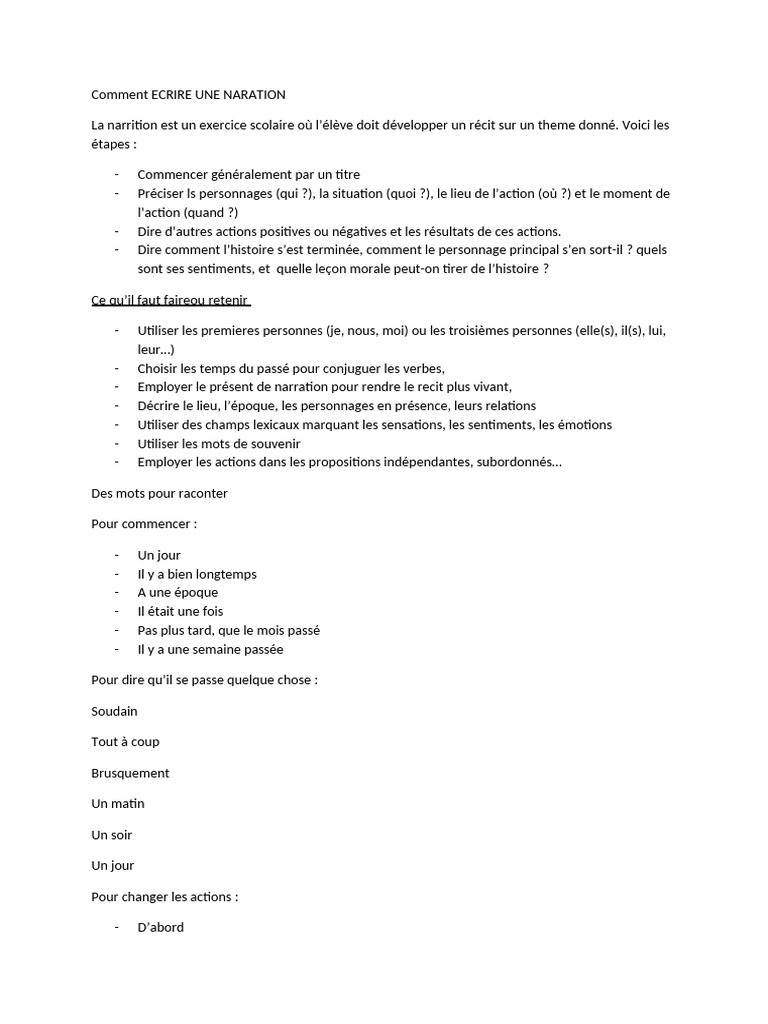 Comment ECRIRE UNE NARATION

La narrition est un exercice scolaire où l'élève doit développer un récit sur un theme donné. Voici les étapes :

- Commencer généralement par un titre
- Préciser ls personnages (qui ?), la situation (quoi ?), le lieu de l'action (où ?) et le moment de l'action (quand ?)
- Dire d'autres actions positives ou négatives et les résultats de ces actions.
- Dire comment l'histoire s'est terminée, comment le personnage principal s'en sort-il ? quels sont ses sentiments, et quelle leçon morale peut-on tirer de l'histoire ?

Ce qu'il faut faireou retenir

- Utiliser les premieres personnes (je, nous, moi) ou les troisièmes personnes (elle(s), il(s), lui, leur…)
- Choisir les temps du passé pour conjuguer les verbes,
- Employer le présent de narration pour rendre le recit plus vivant,
- Décrire le lieu, l'époque, les personnages en présence, leurs relations
- Utiliser des champs lexicaux marquant les sensations, les sentiments, les émotions
- Utiliser les mots de souvenir
- Employer les actions dans les propositions indépendantes, subordonnés…

Des mots pour raconter

Pour commencer :

- Un jour
- Il y a bien longtemps
- A une époque
- Il était une fois
- Pas plus tard, que le mois passé
- Il y a une semaine passée

Pour dire qu'il se passe quelque chose :

Soudain

Tout à coup

Brusquement

Un matin

Un soir

Un jour

Pour changer les actions :

- D'abord